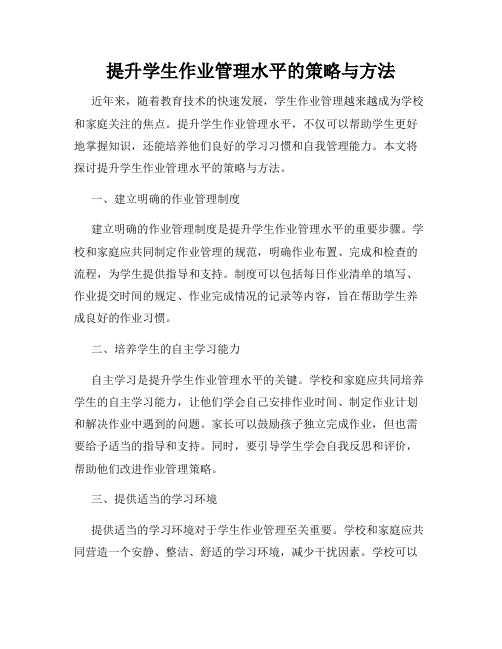 提升学生作业管理水平的策略与方法

近年来，随着教育技术的快速发展，学生作业管理越来越成为学校和家庭关注的焦点。提升学生作业管理水平，不仅可以帮助学生更好地掌握知识，还能培养他们良好的学习习惯和自我管理能力。本文将探讨提升学生作业管理水平的策略与方法。

一、建立明确的作业管理制度

建立明确的作业管理制度是提升学生作业管理水平的重要步骤。学校和家庭应共同制定作业管理的规范，明确作业布置、完成和检查的流程，为学生提供指导和支持。制度可以包括每日作业清单的填写、作业提交时间的规定、作业完成情况的记录等内容，旨在帮助学生养成良好的作业习惯。

二、培养学生的自主学习能力

自主学习是提升学生作业管理水平的关键。学校和家庭应共同培养学生的自主学习能力，让他们学会自己安排作业时间、制定作业计划和解决作业中遇到的问题。家长可以鼓励孩子独立完成作业，但也需要给予适当的指导和支持。同时，要引导学生学会自我反思和评价，帮助他们改进作业管理策略。

三、提供适当的学习环境

提供适当的学习环境对于学生作业管理至关重要。学校和家庭应共同营造一个安静、整洁、舒适的学习环境，减少干扰因素。学校可以